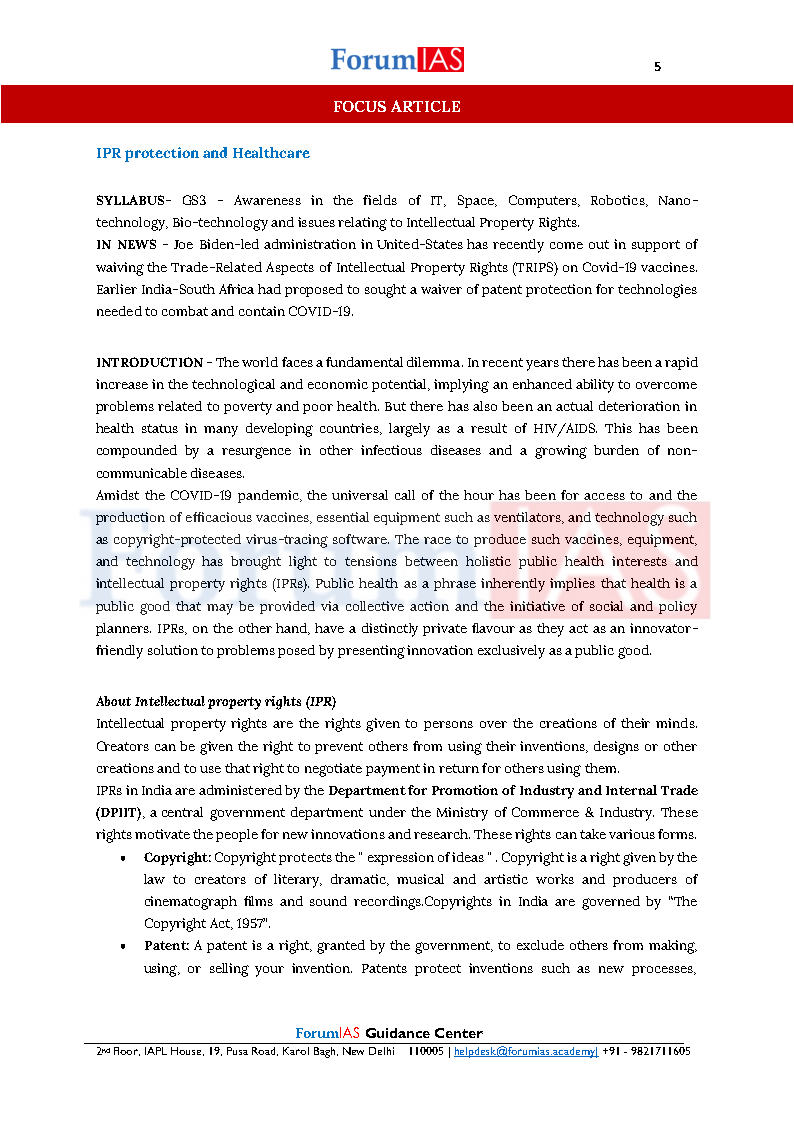 ForumIAS

5

FOCUS ARTICLE

IPR protection and Healthcare

SYLLABUS- GS3 - Awareness in the fields of IT, Space, Computers, Robotics, Nano-technology, Bio-technology and issues relating to Intellectual Property Rights.
IN NEWS - Joe Biden-led administration in United-States has recently come out in support of waiving the Trade-Related Aspects of Intellectual Property Rights (TRIPS) on Covid-19 vaccines. Earlier India-South Africa had proposed to sought a waiver of patent protection for technologies needed to combat and contain COVID-19.

INTRODUCTION - The world faces a fundamental dilemma. In recent years there has been a rapid increase in the technological and economic potential, implying an enhanced ability to overcome problems related to poverty and poor health. But there has also been an actual deterioration in health status in many developing countries, largely as a result of HIV/AIDS. This has been compounded by a resurgence in other infectious diseases and a growing burden of non-communicable diseases.
Amidst the COVID-19 pandemic, the universal call of the hour has been for access to and the production of efficacious vaccines, essential equipment such as ventilators, and technology such as copyright-protected virus-tracing software. The race to produce such vaccines, equipment, and technology has brought light to tensions between holistic public health interests and intellectual property rights (IPRs). Public health as a phrase inherently implies that health is a public good that may be provided via collective action and the initiative of social and policy planners. IPRs, on the other hand, have a distinctly private flavour as they act as an innovator-friendly solution to problems posed by presenting innovation exclusively as a public good.

About Intellectual property rights (IPR)
Intellectual property rights are the rights given to persons over the creations of their minds. Creators can be given the right to prevent others from using their inventions, designs or other creations and to use that right to negotiate payment in return for others using them.
IPRs in India are administered by the Department for Promotion of Industry and Internal Trade (DPIIT), a central government department under the Ministry of Commerce & Industry. These rights motivate the people for new innovations and research. These rights can take various forms.
• Copyright: Copyright protects the " expression of ideas " . Copyright is a right given by the law to creators of literary, dramatic, musical and artistic works and producers of cinematograph films and sound recordings.Copyrights in India are governed by "The Copyright Act, 1957".
• Patent: A patent is a right, granted by the government, to exclude others from making, using, or selling your invention. Patents protect inventions such as new processes,

ForumIAS Guidance Center
2nd Floor, IAPL House, 19, Pusa Road, Karol Bagh, New Delhi 110005 | helpdesk@forumias.academy| +91 - 9821711605